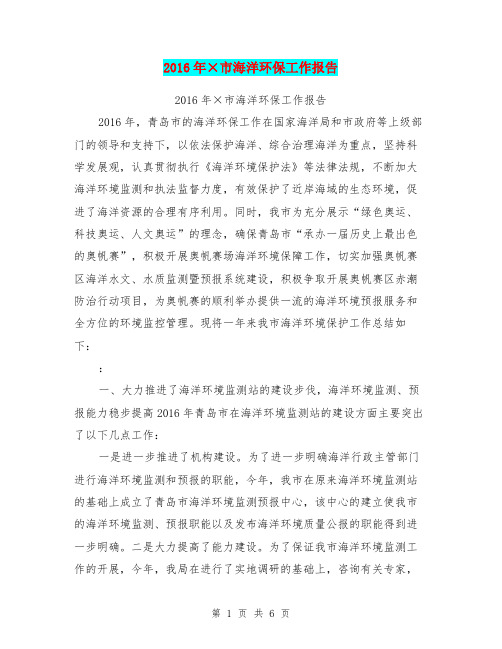 2016年×市海洋环保工作报告

2016年×市海洋环保工作报告

2016年，青岛市的海洋环保工作在国家海洋局和市政府等上级部门的领导和支持下，以依法保护海洋、综合治理海洋为重点，坚持科学发展观，认真贯彻执行《海洋环境保护法》等法律法规，不断加大海洋环境监测和执法监督力度，有效保护了近岸海域的生态环境，促进了海洋资源的合理有序利用。同时，我市为充分展示“绿色奥运、科技奥运、人文奥运”的理念，确保青岛市“承办一届历史上最出色的奥帆赛”，积极开展奥帆赛场海洋环境保障工作，切实加强奥帆赛区海洋水文、水质监测暨预报系统建设，积极争取开展奥帆赛区赤潮防治行动项目，为奥帆赛的顺利举办提供一流的海洋环境预报服务和全方位的环境监控管理。现将一年来我市海洋环境保护工作总结如下：

：

一、大力推进了海洋环境监测站的建设步伐，海洋环境监测、预报能力稳步提高2016年青岛市在海洋环境监测站的建设方面主要突出了以下几点工作：

一是进一步推进了机构建设。为了进一步明确海洋行政主管部门进行海洋环境监测和预报的职能，今年，我市在原来海洋环境监测站的基础上成立了青岛市海洋环境监测预报中心，该中心的建立使我市的海洋环境监测、预报职能以及发布海洋环境质量公报的职能得到进一步明确。二是大力提高了能力建设。为了保证我市海洋环境监测工作的开展，今年，我局在进行了实地调研的基础上，咨询有关专家，

第 1 页 共 6 页